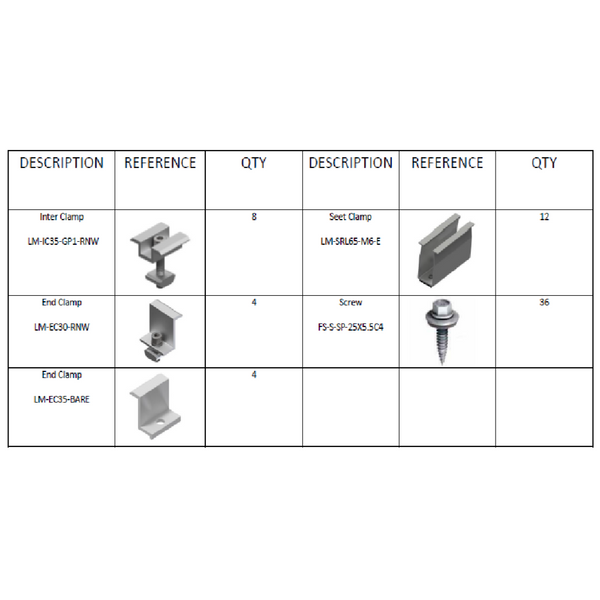 | DESCRIPTION | REFERENCE | QTY | DESCRIPTION | REFERENCE | QTY |
|---|---|---|---|---|---|
| Inter Clamp LM-IC35-GP1-RNW | | 8 | Seet Clamp LM-SRL65-M6-E | | 12 |
| End Clamp LM-EC30-RNW | | 4 | Screw FS-S-SP-25X5.5C4 | | 36 |
| End Clamp LM-EC35-BARE | | 4 | | | |